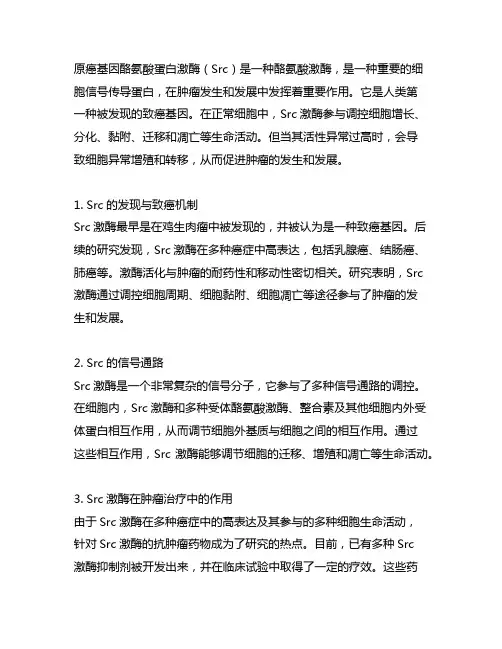 原癌基因酪氨酸蛋白激酶（Src）是一种酪氨酸激酶，是一种重要的细胞信号传导蛋白，在肿瘤发生和发展中发挥着重要作用。它是人类第一种被发现的致癌基因。在正常细胞中，Src 激酶参与调控细胞增长、分化、黏附、迁移和凋亡等生命活动。但当其活性异常过高时，会导致细胞异常增殖和转移，从而促进肿瘤的发生和发展。

1. Src 的发现与致癌机制
Src 激酶最早是在鸡生肉瘤中被发现的，并被认为是一种致癌基因。后续的研究发现，Src 激酶在多种癌症中高表达，包括乳腺癌、结肠癌、肺癌等。激酶活化与肿瘤的耐药性和移动性密切相关。研究表明，Src 激酶通过调控细胞周期、细胞黏附、细胞凋亡等途径参与了肿瘤的发生和发展。

2. Src 的信号通路
Src 激酶是一个非常复杂的信号分子，它参与了多种信号通路的调控。在细胞内，Src 激酶和多种受体酪氨酸激酶、整合素及其他细胞内外受体蛋白相互作用，从而调节细胞外基质与细胞之间的相互作用。通过这些相互作用，Src 激酶能够调节细胞的迁移、增殖和凋亡等生命活动。

3. Src 激酶在肿瘤治疗中的作用
由于 Src 激酶在多种癌症中的高表达及其参与的多种细胞生命活动，针对 Src 激酶的抗肿瘤药物成为了研究的热点。目前，已有多种 Src 激酶抑制剂被开发出来，并在临床试验中取得了一定的疗效。这些药